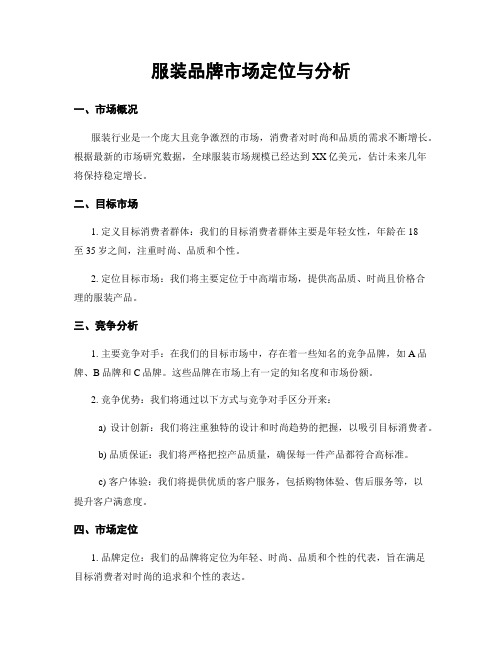 服装品牌市场定位与分析

一、市场概况

服装行业是一个庞大且竞争激烈的市场，消费者对时尚和品质的需求不断增长。根据最新的市场研究数据，全球服装市场规模已经达到XX亿美元，估计未来几年将保持稳定增长。

二、目标市场

1. 定义目标消费者群体：我们的目标消费者群体主要是年轻女性，年龄在18至35岁之间，注重时尚、品质和个性。

2. 定位目标市场：我们将主要定位于中高端市场，提供高品质、时尚且价格合理的服装产品。

三、竞争分析

1. 主要竞争对手：在我们的目标市场中，存在着一些知名的竞争品牌，如A品牌、B品牌和C品牌。这些品牌在市场上有一定的知名度和市场份额。

2. 竞争优势：我们将通过以下方式与竞争对手区分开来：

a) 设计创新：我们将注重独特的设计和时尚趋势的把握，以吸引目标消费者。

b) 品质保证：我们将严格把控产品质量，确保每一件产品都符合高标准。

c) 客户体验：我们将提供优质的客户服务，包括购物体验、售后服务等，以提升客户满意度。

四、市场定位

1. 品牌定位：我们的品牌将定位为年轻、时尚、品质和个性的代表，旨在满足目标消费者对时尚的追求和个性的表达。